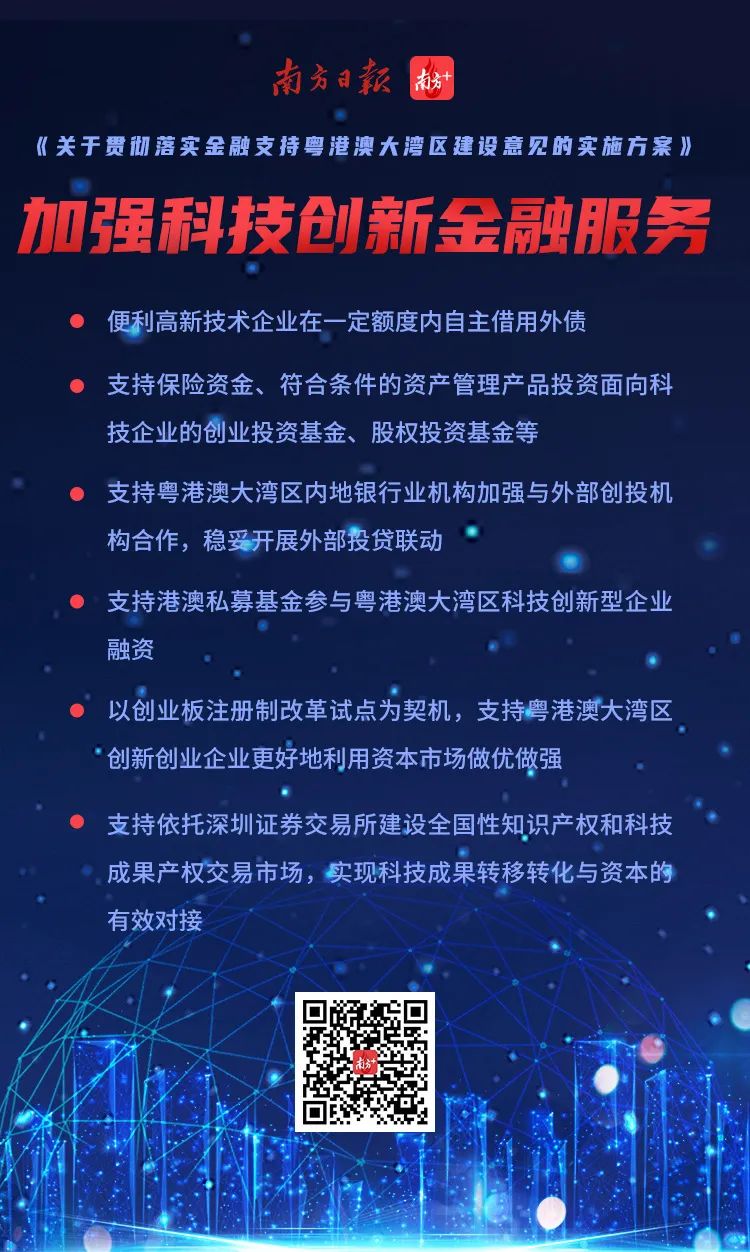 南方日报 南方+

《关于贯彻落实金融支持粤港澳大湾区建设意见的实施方案》

加强科技创新金融服务

● 便利高新技术企业在一定额度内自主借用外债

● 支持保险资金、符合条件的资产管理产品投资面向科技企业的创业投资基金、股权投资基金等

● 支持粤港澳大湾区内地银行业机构加强与外部创投机构合作，稳妥开展外部投贷联动

● 支持港澳私募基金参与粤港澳大湾区科技创新型企业融资

● 以创业板注册制改革试点为契机，支持粤港澳大湾区创新创业企业更好地利用资本市场做优做强

● 支持依托深圳证券交易所建设全国性知识产权和科技成果产权交易市场，实现科技成果转移转化与资本的有效对接

南方+